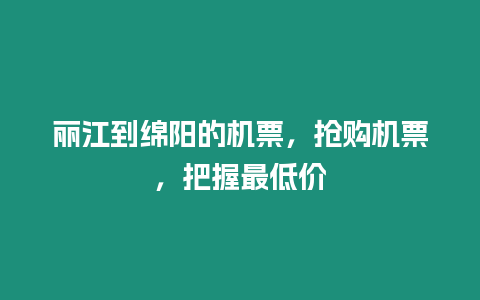 丽江到绵阳的机票，抢购机票，把握最低价